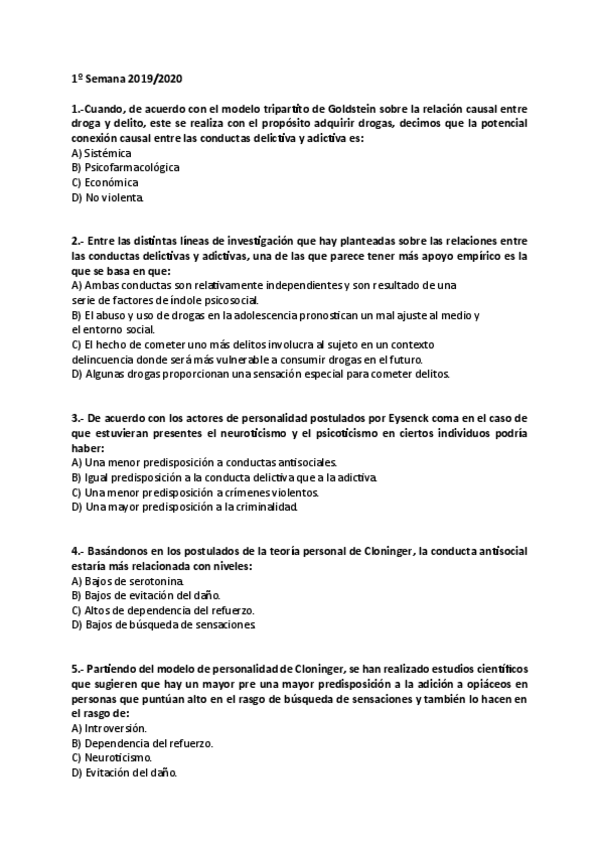 1º Semana 2019/2020

1.-Cuando, de acuerdo con el modelo tripartito de Goldstein sobre la relación causal entre droga y delito, este se realiza con el propósito adquirir drogas, decimos que la potencial conexión causal entre las conductas delictiva y adictiva es:
A) Sistémica
B) Psicofarmacológica
C) Económica
D) No violenta.

2.- Entre las distintas líneas de investigación que hay planteadas sobre las relaciones entre las conductas delictivas y adictivas, una de las que parece tener más apoyo empírico es la que se basa en que:
A) Ambas conductas son relativamente independientes y son resultado de una serie de factores de índole psicosocial.
B) El abuso y uso de drogas en la adolescencia pronostican un mal ajuste al medio y el entorno social.
C) El hecho de cometer uno más delitos involucra al sujeto en un contexto delincuencia donde será más vulnerable a consumir drogas en el futuro.
D) Algunas drogas proporcionan una sensación especial para cometer delitos.

3.- De acuerdo con los actores de personalidad postulados por Eysenck coma en el caso de que estuvieran presentes el neuroticismo y el psicoticismo en ciertos individuos podría haber:
A) Una menor predisposición a conductas antisociales.
B) Igual predisposición a la conducta delictiva que a la adictiva.
C) Una menor predisposición a crímenes violentos.
D) Una mayor predisposición a la criminalidad.

4.- Basándonos en los postulados de la teoría personal de Cloninger, la conducta antisocial estaría más relacionada con niveles:
A) Bajos de serotonina.
B) Bajos de evitación del daño.
C) Altos de dependencia del refuerzo.
D) Bajos de búsqueda de sensaciones.

5.- Partiendo del modelo de personalidad de Cloninger, se han realizado estudios científicos que sugieren que hay un mayor pre una mayor predisposición a la adición a opiáceos en personas que puntúan alto en el rasgo de búsqueda de sensaciones y también lo hacen en el rasgo de:
A) Introversión.
B) Dependencia del refuerzo.
C) Neuroticismo.
D) Evitación del daño.